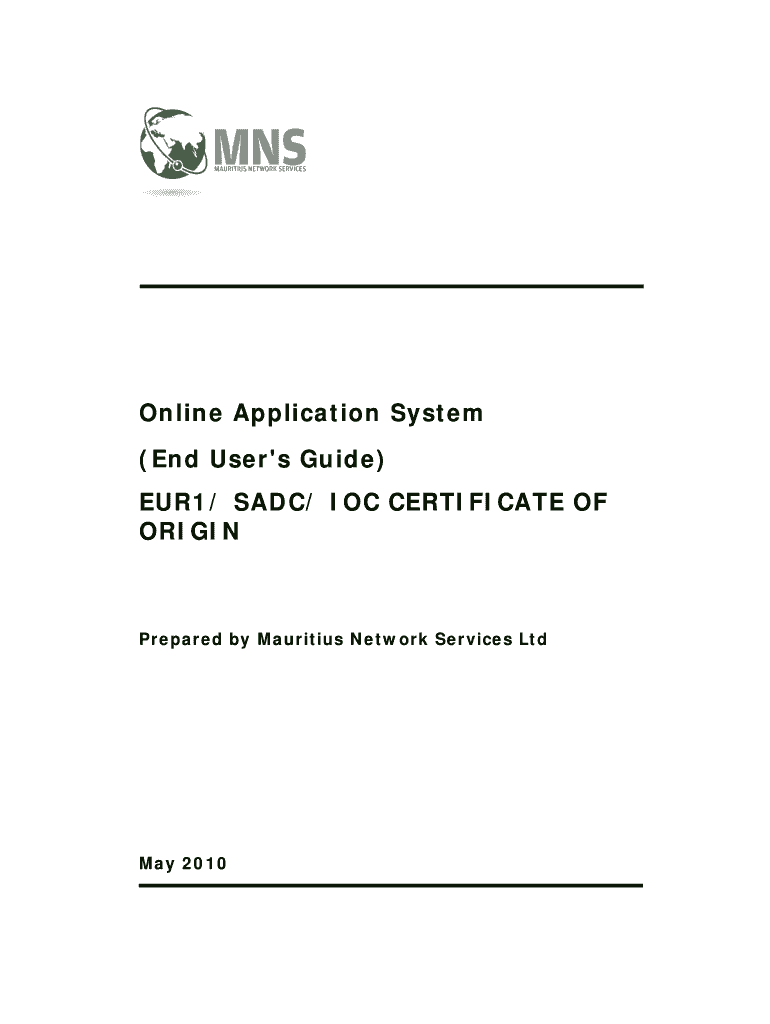 MNS
MAURITIUS NETWORK SERVICES

Online Application System

(End User's Guide)

EUR1/ SADC/ IOC CERTIFICATE OF ORIGIN

Prepared by Mauritius Network Services Ltd

May 2010